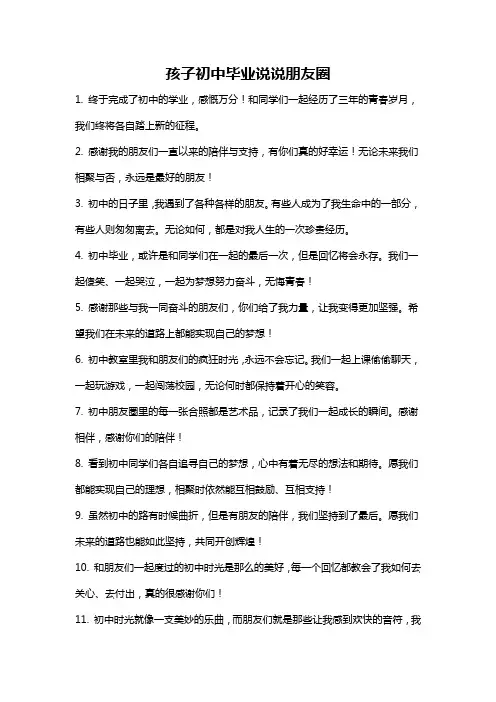 孩子初中毕业说说朋友圈

1. 终于完成了初中的学业，感慨万分！和同学们一起经历了三年的青春岁月，我们终将各自踏上新的征程。

2. 感谢我的朋友们一直以来的陪伴与支持，有你们真的好幸运！无论未来我们相聚与否，永远是最好的朋友！

3. 初中的日子里，我遇到了各种各样的朋友。有些人成为了我生命中的一部分，有些人则匆匆离去。无论如何，都是对我人生的一次珍贵经历。

4. 初中毕业，或许是和同学们在一起的最后一次，但是回忆将会永存。我们一起傻笑、一起哭泣，一起为梦想努力奋斗，无悔青春！

5. 感谢那些与我一同奋斗的朋友们，你们给了我力量，让我变得更加坚强。希望我们在未来的道路上都能实现自己的梦想！

6. 初中教室里我和朋友们的疯狂时光，永远不会忘记。我们一起上课偷偷聊天，一起玩游戏，一起闯荡校园，无论何时都保持着开心的笑容。

7. 初中朋友圈里的每一张合照都是艺术品，记录了我们一起成长的瞬间。感谢相伴，感谢你们的陪伴！

8. 看到初中同学们各自追寻自己的梦想，心中有着无尽的想法和期待。愿我们都能实现自己的理想，相聚时依然能互相鼓励、互相支持！

9. 虽然初中的路有时候曲折，但是有朋友的陪伴，我们坚持到了最后。愿我们未来的道路也能如此坚持，共同开创辉煌！

10. 和朋友们一起度过的初中时光是那么的美好，每一个回忆都教会了我如何去关心、去付出，真的很感谢你们！

11. 初中时光就像一支美妙的乐曲，而朋友们就是那些让我感到欢快的音符，我